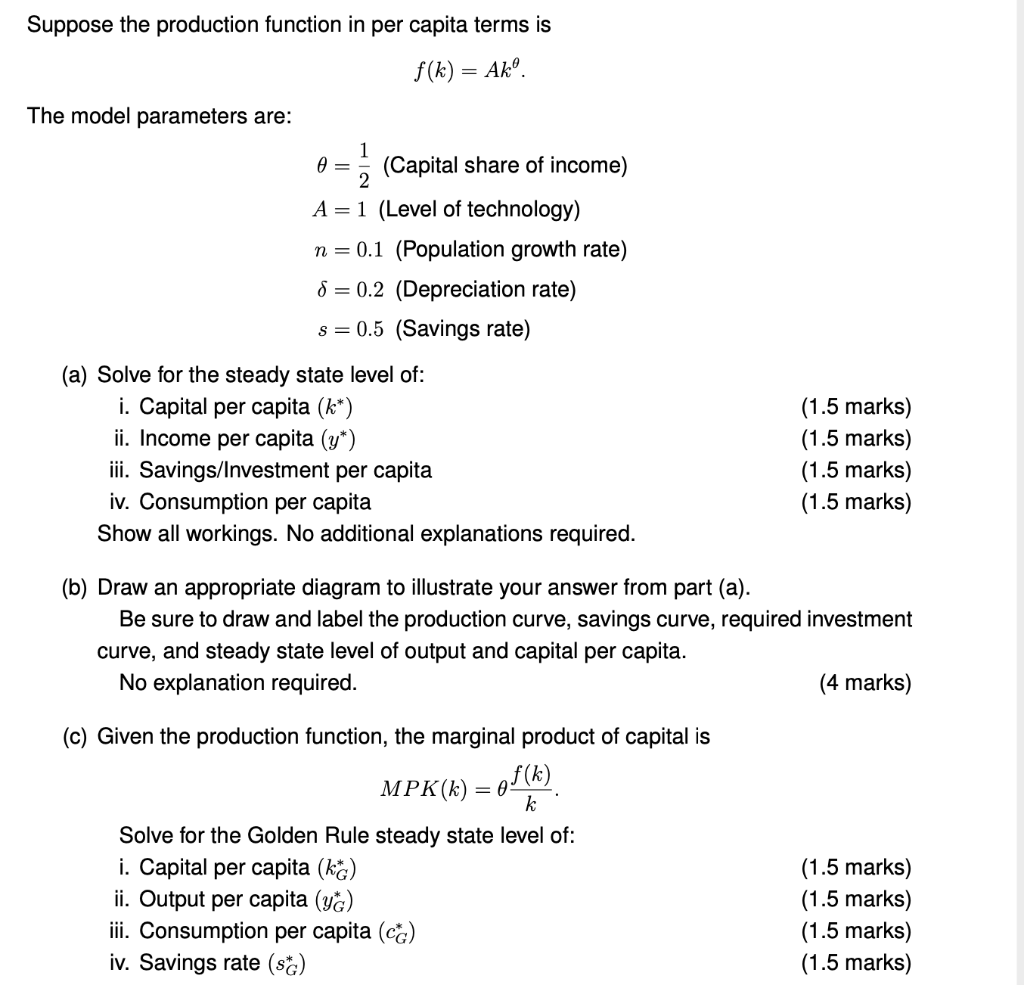 Suppose the production function in per capita terms is

$f(k) = Ak^{\theta}.$

The model parameters are:

$\theta = \frac{1}{2}$ (Capital share of income)
$A = 1$ (Level of technology)
$n = 0.1$ (Population growth rate)
$\delta = 0.2$ (Depreciation rate)
$s = 0.5$ (Savings rate)

(a) Solve for the steady state level of:
i. Capital per capita $(k^*)$ (1.5 marks)
ii. Income per capita $(y^*)$ (1.5 marks)
iii. Savings/Investment per capita (1.5 marks)
iv. Consumption per capita (1.5 marks)
Show all workings. No additional explanations required.

(b) Draw an appropriate diagram to illustrate your answer from part (a).
Be sure to draw and label the production curve, savings curve, required investment curve, and steady state level of output and capital per capita.
No explanation required. (4 marks)

(c) Given the production function, the marginal product of capital is

$MPK(k) = \theta \frac{f(k)}{k}.$

Solve for the Golden Rule steady state level of:
i. Capital per capita $(k_G^*)$ (1.5 marks)
ii. Output per capita $(y_G^*)$ (1.5 marks)
iii. Consumption per capita $(c_G^*)$ (1.5 marks)
iv. Savings rate $(s_G^*)$ (1.5 marks)